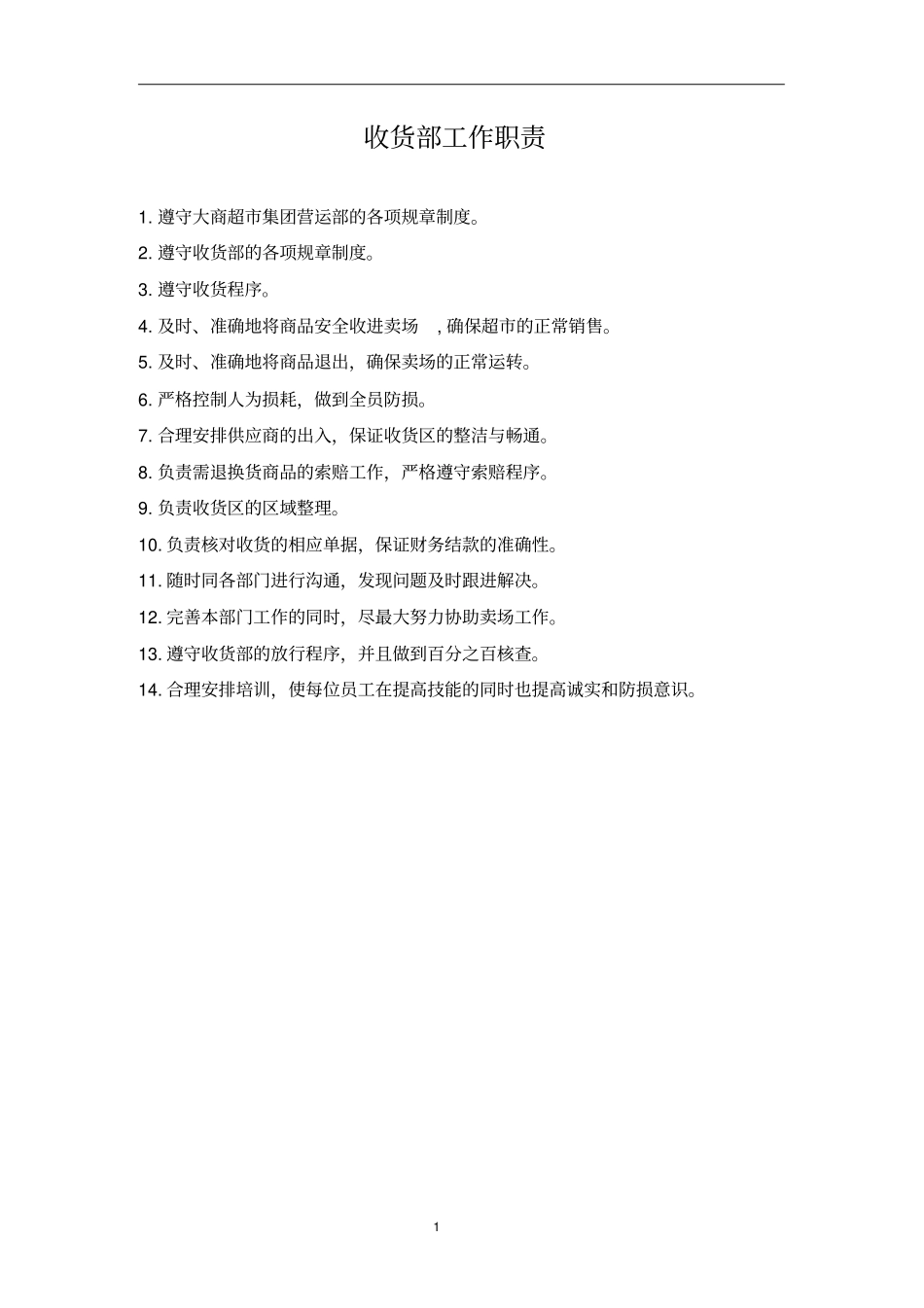 收货部工作职责

1. 遵守大商超市集团营运部的各项规章制度。

2. 遵守收货部的各项规章制度。

3. 遵守收货程序。

4. 及时、准确地将商品安全收进卖场 , 确保超市的正常销售。

5. 及时、准确地将商品退出，确保卖场的正常运转。

6. 严格控制人为损耗，做到全员防损。

7. 合理安排供应商的出入，保证收货区的整洁与畅通。

8. 负责需退换货商品的索赔工作，严格遵守索赔程序。

9. 负责收货区的区域整理。

10. 负责核对收货的相应单据，保证财务结款的准确性。

11. 随时同各部门进行沟通，发现问题及时跟进解决。

12. 完善本部门工作的同时，尽最大努力协助卖场工作。

13. 遵守收货部的放行程序，并且做到百分之百核查。

14. 合理安排培训，使每位员工在提高技能的同时也提高诚实和防损意识。

1